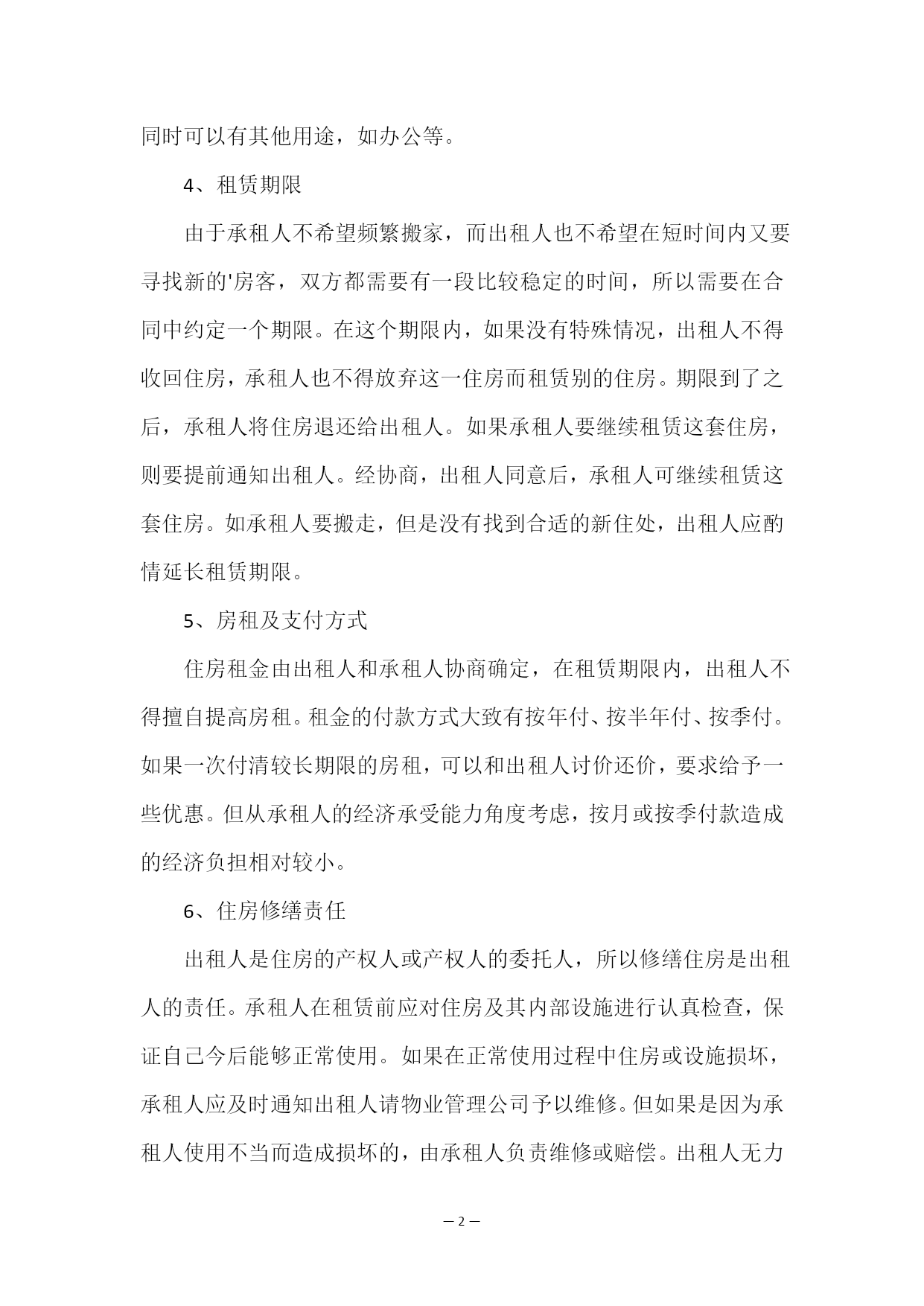 同时可以有其他用途，如办公等。

4、租赁期限

由于承租人不希望频繁搬家，而出租人也不希望在短时间内又要寻找新的'房客，双方都需要有一段比较稳定的时间，所以需要在合同中约定一个期限。在这个期限内，如果没有特殊情况，出租人不得收回住房，承租人也不得放弃这一住房而租赁别的住房。期限到了之后，承租人将住房退还给出租人。如果承租人要继续租赁这套住房，则要提前通知出租人。经协商，出租人同意后，承租人可继续租赁这套住房。如承租人要搬走，但是没有找到合适的新住处，出租人应酌情延长租赁期限。

5、房租及支付方式

住房租金由出租人和承租人协商确定，在租赁期限内，出租人不得擅自提高房租。租金的付款方式大致有按年付、按半年付、按季付。如果一次付清较长期限的房租，可以和出租人讨价还价，要求给予一些优惠。但从承租人的经济承受能力角度考虑，按月或按季付款造成的经济负担相对较小。

6、住房修缮责任

出租人是住房的产权人或产权人的委托人，所以修缮住房是出租人的责任。承租人在租赁前应对住房及其内部设施进行认真检查，保证自己今后能够正常使用。如果在正常使用过程中住房或设施损坏，承租人应及时通知出租人请物业管理公司予以维修。但如果是因为承租人使用不当而造成损坏的，由承租人负责维修或赔偿。出租人无力

— 2 —